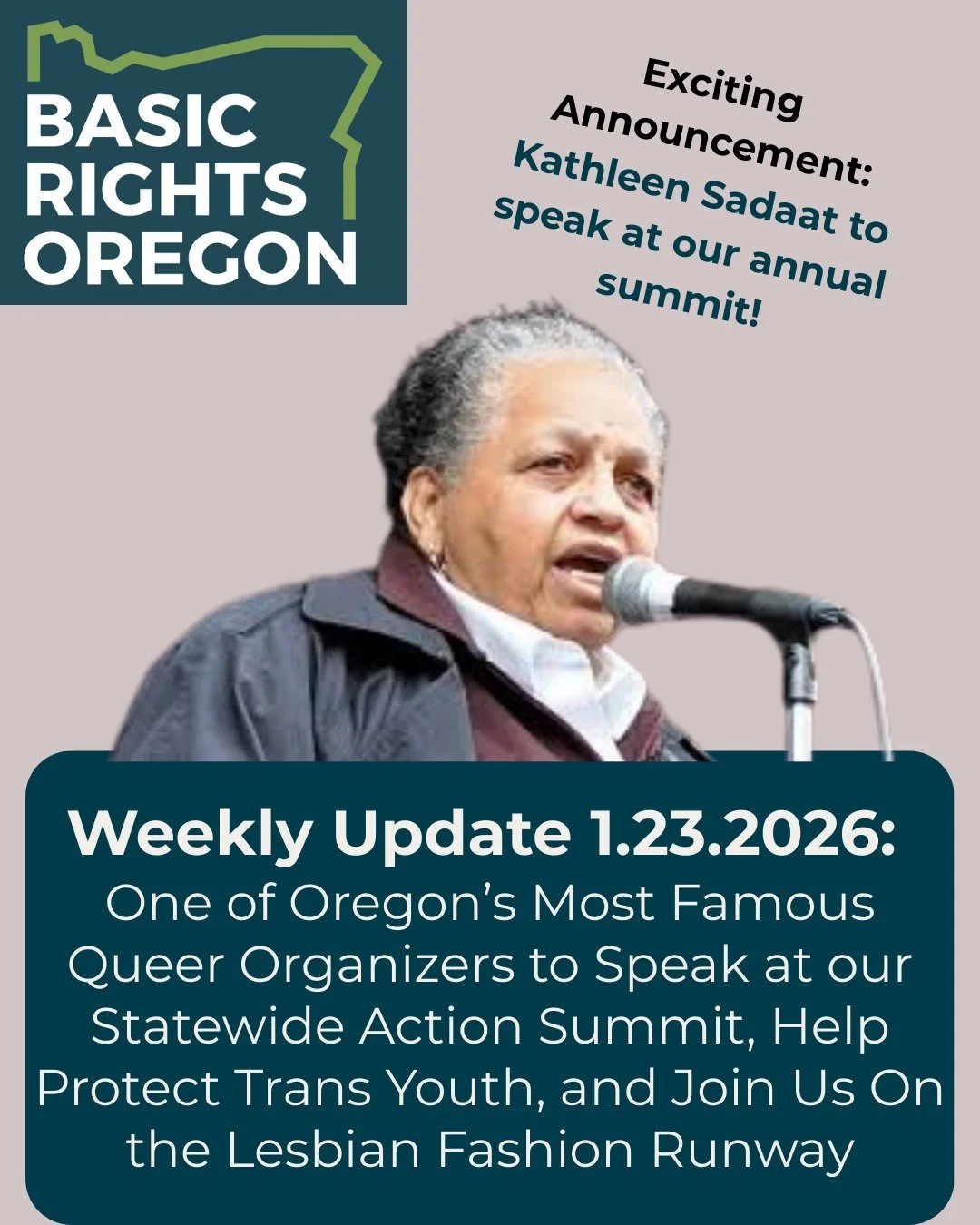 BASIC RIGHTS OREGON

Exciting Announcement: Kathleen Sadaat to speak at our annual summit!

Weekly Update 1.23.2026:
One of Oregon's Most Famous Queer Organizers to Speak at our Statewide Action Summit, Help Protect Trans Youth, and Join Us On the Lesbian Fashion Runway